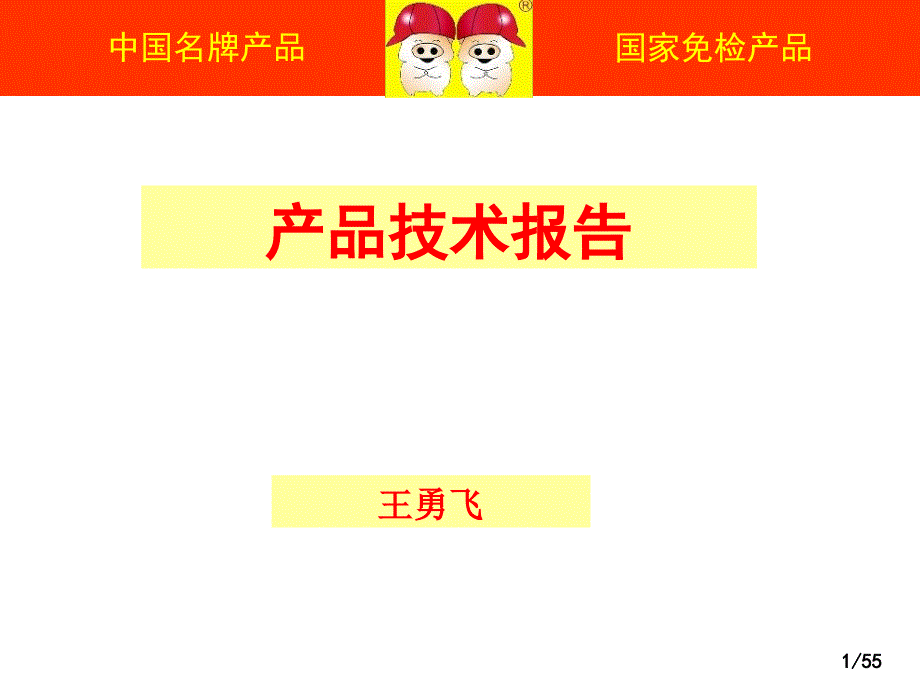 中国名牌产品

®

国家免检产品

产品技术报告

王勇飞

1/55